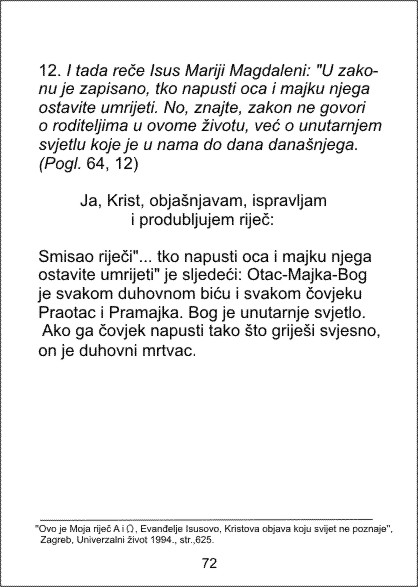 12. I tada reče Isus Mariji Magdaleni: "U zakonu je zapisano, tko napusti oca i majku njega ostavite umrijeti. No, znajte, zakon ne govori o roditeljima u ovome životu, već o unutarnjem svjetlu koje je u nama do dana današnjega. (Pogl. 64, 12)

Ja, Krist, objašnjavam, ispravljam i produbljujem riječ:

Smisao riječi"... tko napusti oca i majku njega ostavite umrijeti" je sljedeći: Otac-Majka-Bog je svakom duhovnom biću i svakom čovjeku Praotac i Pramajka. Bog je unutarnje svjetlo. Ako ga čovjek napusti tako što griješi svjesno, on je duhovni mrtvac.

"Ovo je Moja riječ A i Ω, Evanđelje Isusovo, Kristova objava koju svijet ne poznaje", Zagreb, Univerzalni život 1994., str.,625.

72